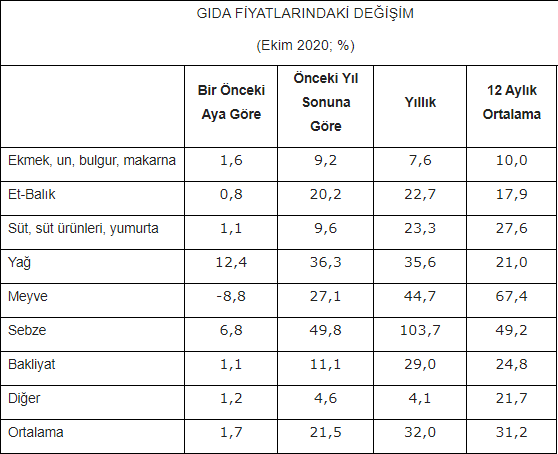 GIDA FİYATLARINDAKİ DEĞİŞİM

(Ekim 2020; %)

| | Bir Önceki Aya Göre | Önceki Yıl Sonuna Göre | Yıllık | 12 Aylık Ortalama |
|---|---|---|---|---|
| Ekmek, un, bulgur, makarna | 1,6 | 9,2 | 7,6 | 10,0 |
| Et-Balık | 0,8 | 20,2 | 22,7 | 17,9 |
| Süt, süt ürünleri, yumurta | 1,1 | 9,6 | 23,3 | 27,6 |
| Yağ | 12,4 | 36,3 | 35,6 | 21,0 |
| Meyve | -8,8 | 27,1 | 44,7 | 67,4 |
| Sebze | 6,8 | 49,8 | 103,7 | 49,2 |
| Bakliyat | 1,1 | 11,1 | 29,0 | 24,8 |
| Diğer | 1,2 | 4,6 | 4,1 | 21,7 |
| Ortalama | 1,7 | 21,5 | 32,0 | 31,2 |